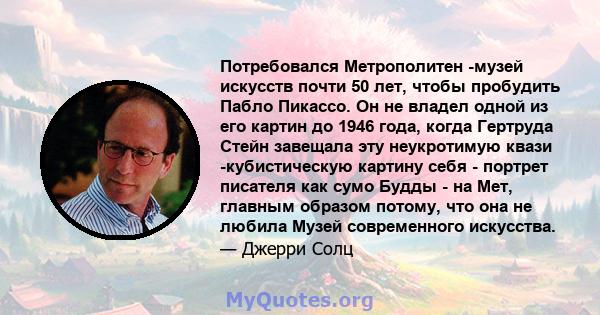 Потребовался Метрополитен -музей искусств почти 50 лет, чтобы пробудить Пабло Пикассо. Он не владел одной из его картин до 1946 года, когда Гертруда Стейн завещала эту неукротимую квази -кубистическую картину себя - портрет писателя как сумо Будды - на Мет, главным образом потому, что она не любила Музей современного искусства.
— Джерри Солц

MyQuotes.org